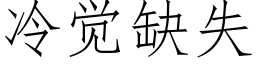 冷觉缺失